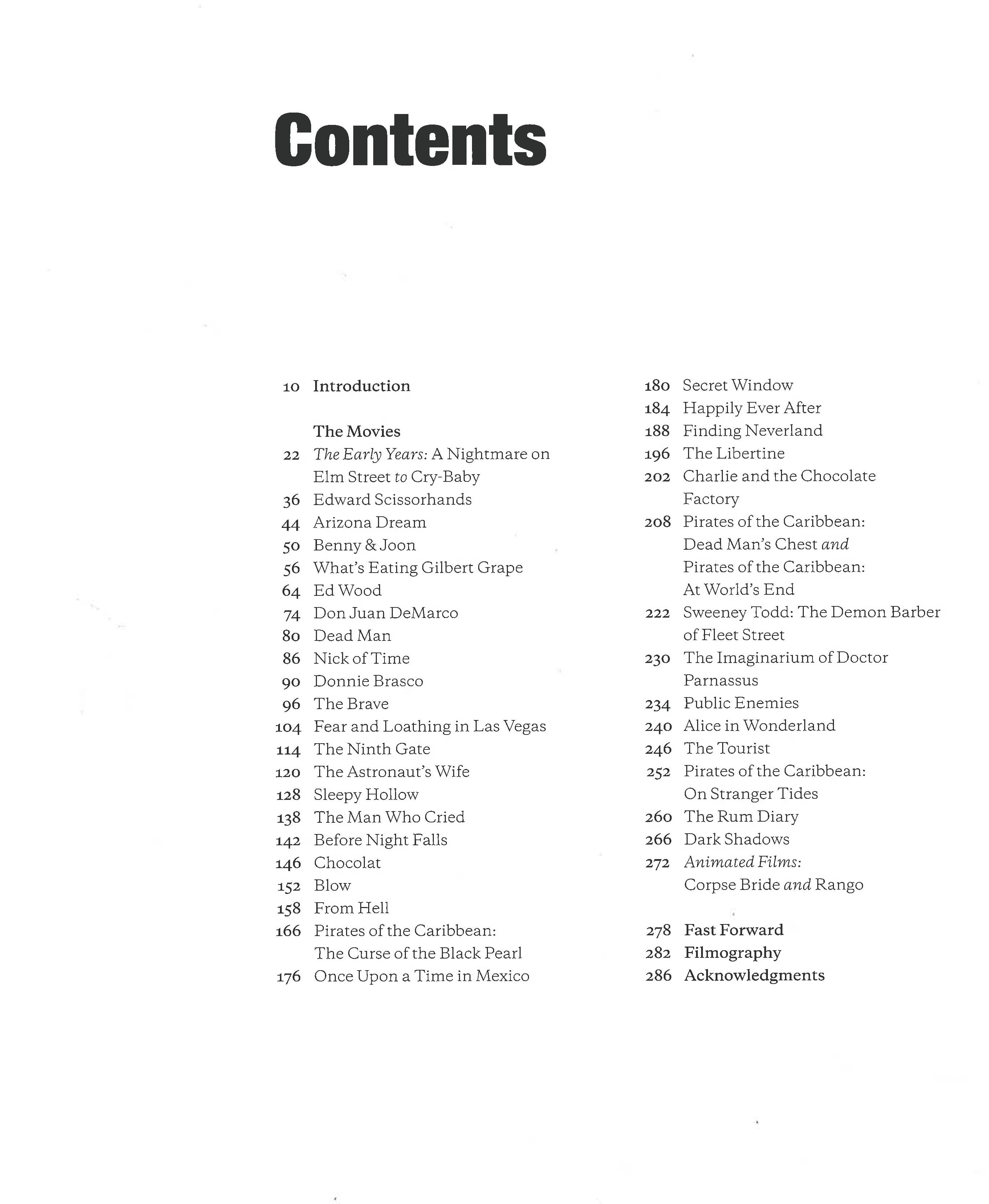 Contents

10 Introduction

The Movies
22 The Early Years: A Nightmare on Elm Street to Cry-Baby
36 Edward Scissorhands
44 Arizona Dream
50 Benny & Joon
56 What's Eating Gilbert Grape
64 Ed Wood
74 Don Juan DeMarco
80 Dead Man
86 Nick of Time
90 Donnie Brasco
96 The Brave
104 Fear and Loathing in Las Vegas
114 The Ninth Gate
120 The Astronaut's Wife
128 Sleepy Hollow
138 The Man Who Cried
142 Before Night Falls
146 Chocolat
152 Blow
158 From Hell
166 Pirates of the Caribbean: The Curse of the Black Pearl
176 Once Upon a Time in Mexico

180 Secret Window
184 Happily Ever After
188 Finding Neverland
196 The Libertine
202 Charlie and the Chocolate Factory
208 Pirates of the Caribbean: Dead Man's Chest and Pirates of the Caribbean: At World's End
222 Sweeney Todd: The Demon Barber of Fleet Street
230 The Imaginarium of Doctor Parnassus
234 Public Enemies
240 Alice in Wonderland
246 The Tourist
252 Pirates of the Caribbean: On Stranger Tides
260 The Rum Diary
266 Dark Shadows
272 Animated Films: Corpse Bride and Rango

278 Fast Forward
282 Filmography
286 Acknowledgments